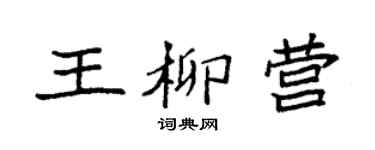 王柳营

词典网